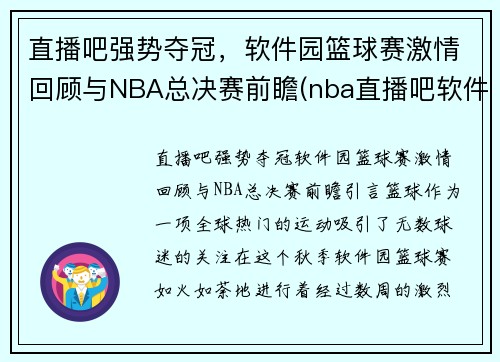 直播吧强势夺冠，软件园篮球赛激情回顾与NBA总决赛前瞻(nba直播吧软件

直播吧强势夺冠软件园篮球赛激情回顾与NBA总决赛前瞻引言篮球作为一项全球热门的运动吸引了无数球迷的关注在这个秋季软件园篮球赛如火如荼地进行着经过数周的激烈